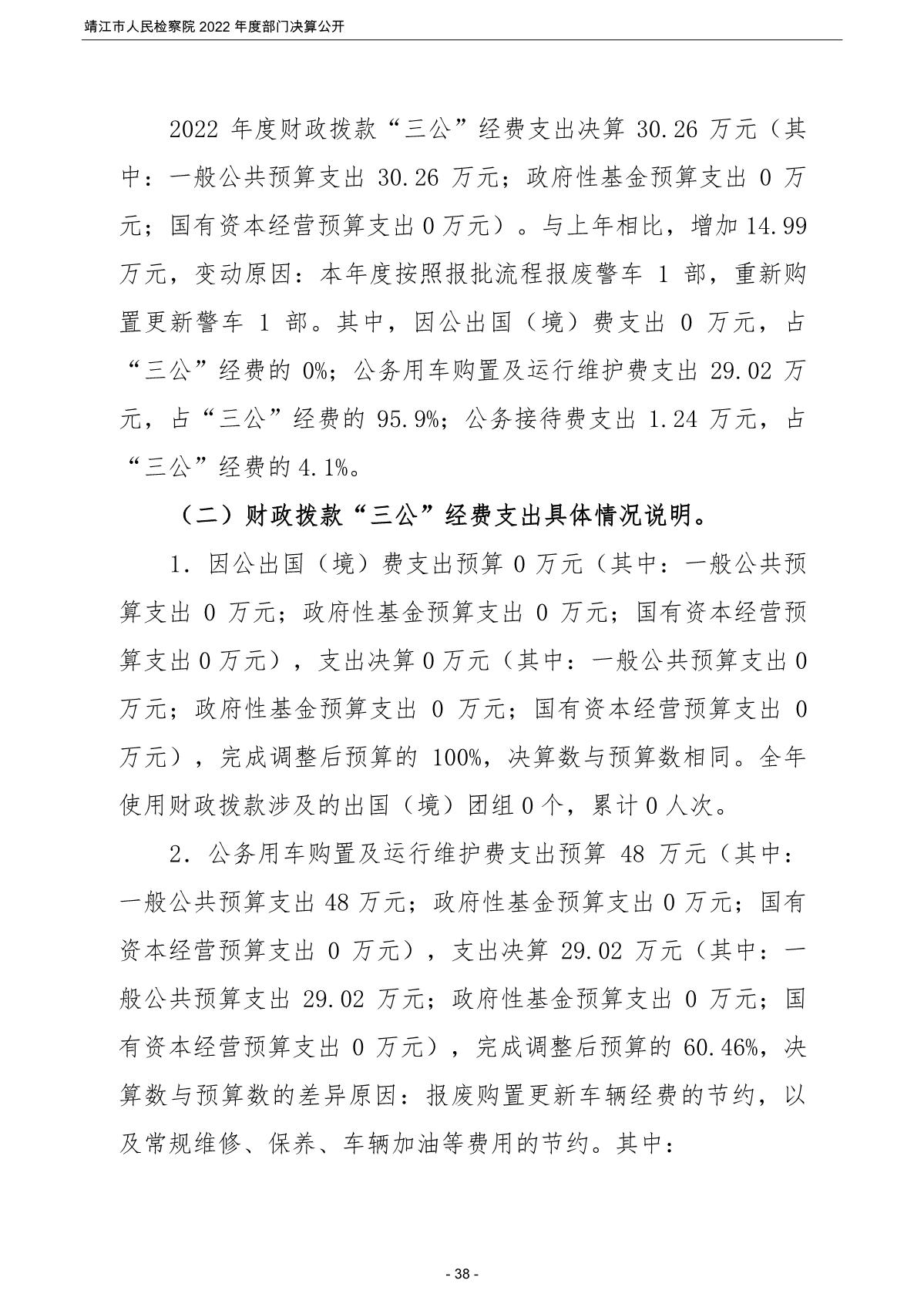 靖江市人民检察院 2022 年度部门决算公开

2022 年度财政拨款“三公”经费支出决算 30.26 万元（其中：一般公共预算支出 30.26 万元；政府性基金预算支出 0 万元；国有资本经营预算支出 0 万元）。与上年相比，增加 14.99 万元，变动原因：本年度按照报批流程报废警车 1 部，重新购置更新警车 1 部。其中，因公出国（境）费支出 0 万元，占“三公”经费的 0%；公务用车购置及运行维护费支出 29.02 万元，占“三公”经费的 95.9%；公务接待费支出 1.24 万元，占“三公”经费的 4.1%。

（二）财政拨款“三公”经费支出具体情况说明。

1. 因公出国（境）费支出预算 0 万元（其中：一般公共预算支出 0 万元；政府性基金预算支出 0 万元；国有资本经营预算支出 0 万元），支出决算 0 万元（其中：一般公共预算支出 0 万元；政府性基金预算支出 0 万元；国有资本经营预算支出 0 万元），完成调整后预算的 100%，决算数与预算数相同。全年使用财政拨款涉及的出国（境）团组 0 个，累计 0 人次。

2. 公务用车购置及运行维护费支出预算 48 万元（其中：一般公共预算支出 48 万元；政府性基金预算支出 0 万元；国有资本经营预算支出 0 万元），支出决算 29.02 万元（其中：一般公共预算支出 29.02 万元；政府性基金预算支出 0 万元；国有资本经营预算支出 0 万元），完成调整后预算的 60.46%，决算数与预算数的差异原因：报废购置更新车辆经费的节约，以及常规维修、保养、车辆加油等费用的节约。其中：

- 38 -